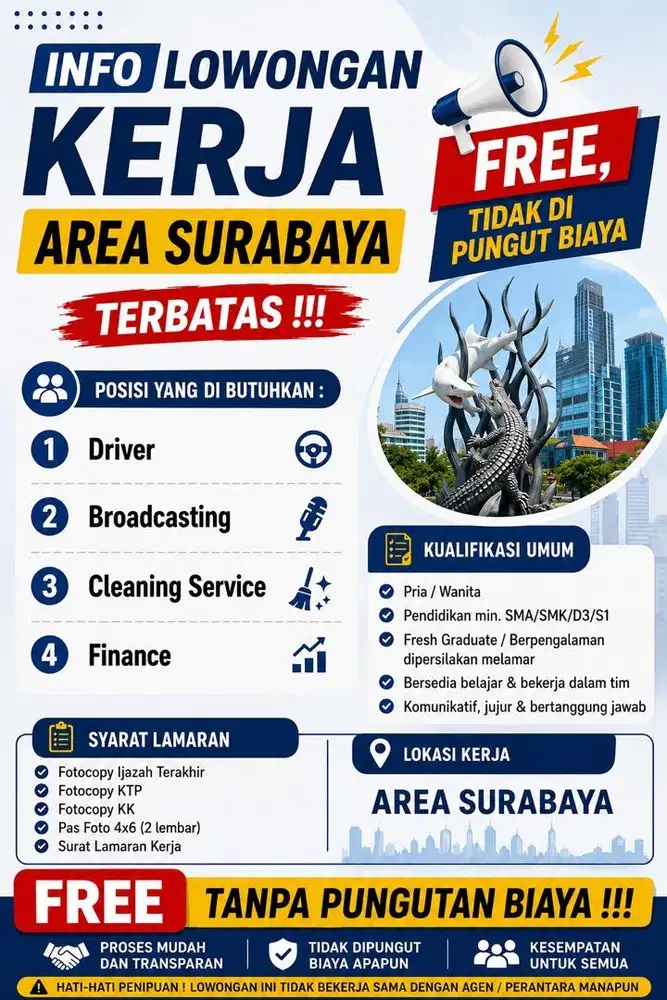 INFO LOWONGAN
KERJA
AREA SURABAYA
TERBATAS !!!

FREE,
TIDAK DI PUNGUT BIAYA

POSISI YANG DI BUTUHKAN :
1 Driver
2 Broadcasting
3 Cleaning Service
4 Finance

KUALIFIKASI UMUM
Pria / Wanita
Pendidikan min. SMA/SMK/D3/S1
Fresh Graduate / Berpengalaman dipersilakan melamar
Bersedia belajar & bekerja dalam tim
Komunikatif, jujur & bertanggung jawab

SYARAT LAMARAN
Fotocopy Ijazah Terakhir
Fotocopy KTP
Fotocopy KK
Pas Foto 4x6 (2 lembar)
Surat Lamaran Kerja

LOKASI KERJA
AREA SURABAYA

FREE
TANPA PUNGUTAN BIAYA !!!

PROSES MUDAH DAN TRANSPARAN
TIDAK DIPUNGUT BIAYA APAPUN
KESEMPATAN UNTUK SEMUA

HATI-HATI PENIPUAN ! LOWONGAN INI TIDAK BEKERJA SAMA DENGAN AGEN / PERANTARA MANAPUN